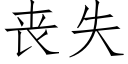 丧失